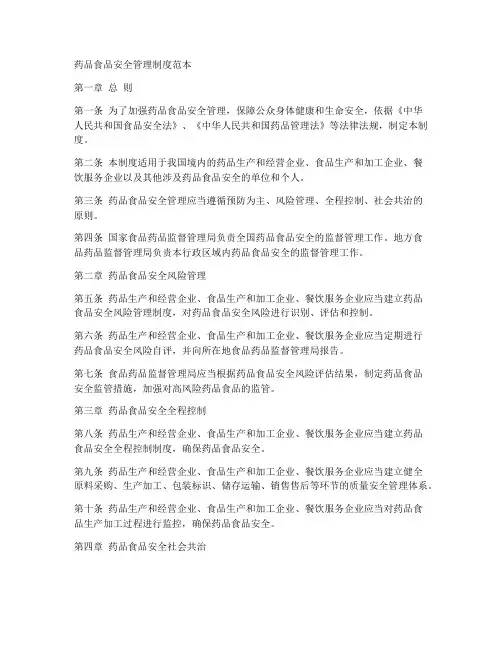 药品食品安全管理制度范本

第一章 总 则

第一条 为了加强药品食品安全管理，保障公众身体健康和生命安全，依据《中华人民共和国食品安全法》、《中华人民共和国药品管理法》等法律法规，制定本制度。

第二条 本制度适用于我国境内的药品生产和经营企业、食品生产和加工企业、餐饮服务企业以及其他涉及药品食品安全的单位和个人。

第三条 药品食品安全管理应当遵循预防为主、风险管理、全程控制、社会共治的原则。

第四条 国家食品药品监督管理局负责全国药品食品安全的监督管理工作。地方食品药品监督管理局负责本行政区域内药品食品安全的监督管理工作。

第二章 药品食品安全风险管理

第五条 药品生产和经营企业、食品生产和加工企业、餐饮服务企业应当建立药品食品安全风险管理制度，对药品食品安全风险进行识别、评估和控制。

第六条 药品生产和经营企业、食品生产和加工企业、餐饮服务企业应当定期进行药品食品安全风险自评，并向所在地食品药品监督管理局报告。

第七条 食品药品监督管理局应当根据药品食品安全风险评估结果，制定药品食品安全监管措施，加强对高风险药品食品的监管。

第三章 药品食品安全全程控制

第八条 药品生产和经营企业、食品生产和加工企业、餐饮服务企业应当建立药品食品安全全程控制制度，确保药品食品安全。

第九条 药品生产和经营企业、食品生产和加工企业、餐饮服务企业应当建立健全原料采购、生产加工、包装标识、储存运输、销售售后等环节的质量安全管理体系。

第十条 药品生产和经营企业、食品生产和加工企业、餐饮服务企业应当对药品食品生产加工过程进行监控，确保药品食品安全。

第四章 药品食品安全社会共治